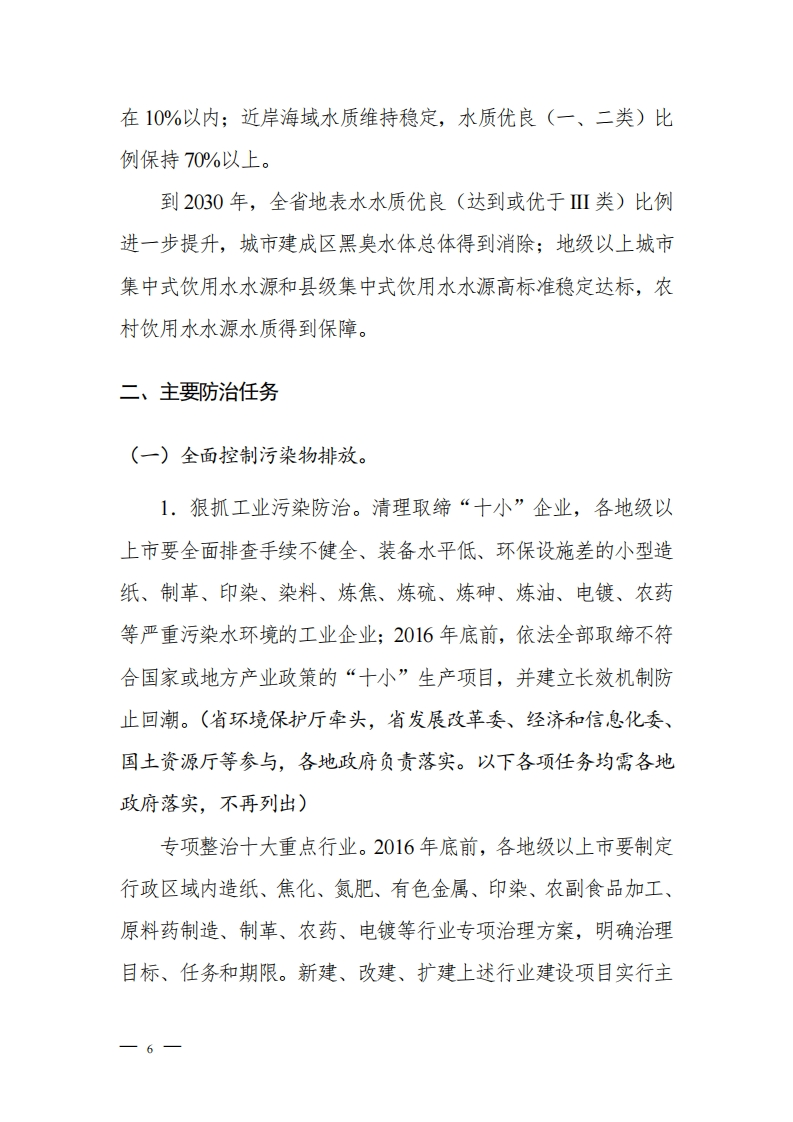 在 10%以内；近岸海域水质维持稳定，水质优良（一、二类）比例保持 70%以上。

到 2030 年，全省地表水水质优良（达到或优于 III 类）比例进一步提升，城市建成区黑臭水体总体得到消除；地级以上城市集中式饮用水水源和县级集中式饮用水水源高标准稳定达标，农村饮用水水源水质得到保障。

二、主要防治任务

（一）全面控制污染物排放。

1．狠抓工业污染防治。清理取缔“十小”企业，各地级以上市要全面排查手续不健全、装备水平低、环保设施差的小型造纸、制革、印染、染料、炼焦、炼硫、炼砷、炼油、电镀、农药等严重污染水环境的工业企业；2016 年底前，依法全部取缔不符合国家或地方产业政策的“十小”生产项目，并建立长效机制防止回潮。（省环境保护厅牵头，省发展改革委、经济和信息化委、国土资源厅等参与，各地政府负责落实。以下各项任务均需各地政府落实，不再列出）

专项整治十大重点行业。2016 年底前，各地级以上市要制定行政区域内造纸、焦化、氮肥、有色金属、印染、农副食品加工、原料药制造、制革、农药、电镀等行业专项治理方案，明确治理目标、任务和期限。新建、改建、扩建上述行业建设项目实行主

— 6 —